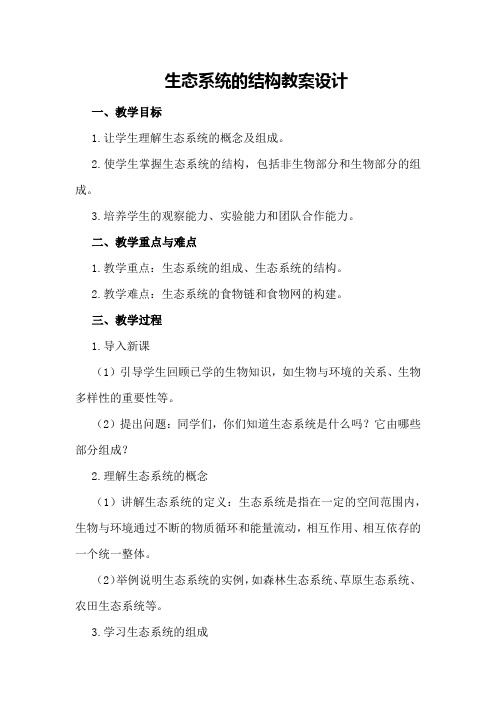 生态系统的结构教案设计

一、教学目标

1.让学生理解生态系统的概念及组成。

2.使学生掌握生态系统的结构，包括非生物部分和生物部分的组成。

3.培养学生的观察能力、实验能力和团队合作能力。

二、教学重点与难点

1.教学重点：生态系统的组成、生态系统的结构。

2.教学难点：生态系统的食物链和食物网的构建。

三、教学过程

1.导入新课

（1）引导学生回顾已学的生物知识，如生物与环境的关系、生物多样性的重要性等。

（2）提出问题：同学们，你们知道生态系统是什么吗？它由哪些部分组成？

2.理解生态系统的概念

（1）讲解生态系统的定义：生态系统是指在一定的空间范围内，生物与环境通过不断的物质循环和能量流动，相互作用、相互依存的一个统一整体。

（2）举例说明生态系统的实例，如森林生态系统、草原生态系统、农田生态系统等。

3.学习生态系统的组成